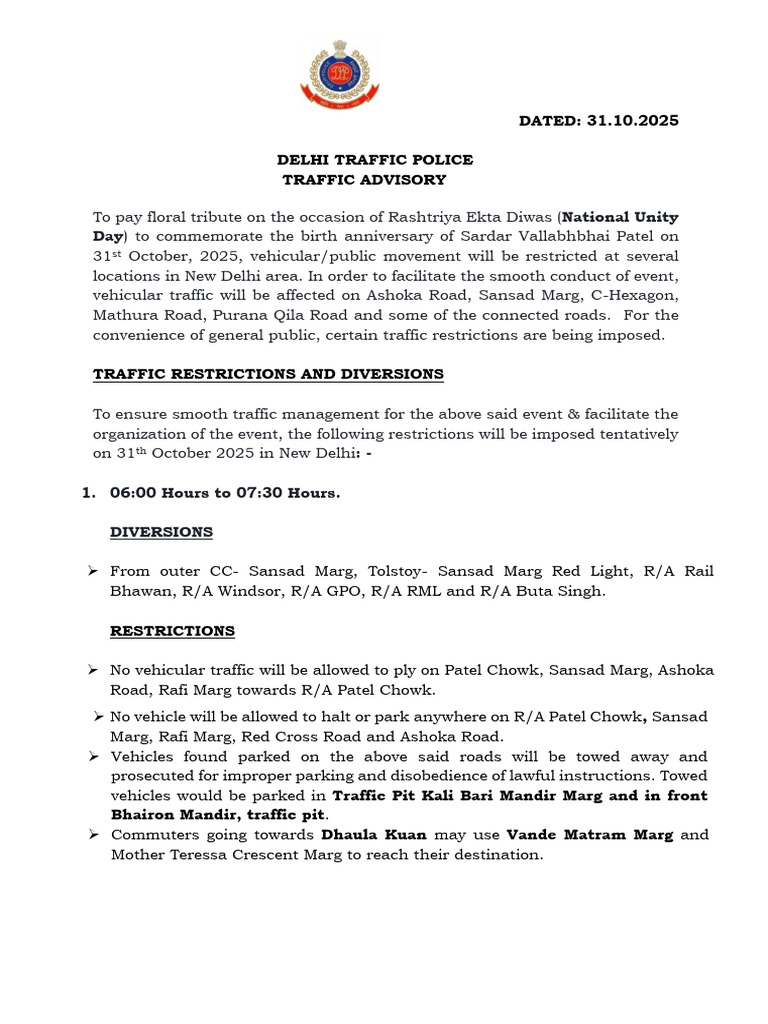 DATED: 31.10.2025

DELHI TRAFFIC POLICE
TRAFFIC ADVISORY

To pay floral tribute on the occasion of Rashtriya Ekta Diwas (National Unity Day) to commemorate the birth anniversary of Sardar Vallabhbhai Patel on 31$^{st}$ October, 2025, vehicular/public movement will be restricted at several locations in New Delhi area. In order to facilitate the smooth conduct of event, vehicular traffic will be affected on Ashoka Road, Sansad Marg, C-Hexagon, Mathura Road, Purana Qila Road and some of the connected roads. For the convenience of general public, certain traffic restrictions are being imposed.

TRAFFIC RESTRICTIONS AND DIVERSIONS

To ensure smooth traffic management for the above said event & facilitate the organization of the event, the following restrictions will be imposed tentatively on 31$^{th}$ October 2025 in New Delhi: -

1. 06:00 Hours to 07:30 Hours.

DIVERSIONS

➢ From outer CC- Sansad Marg, Tolstoy- Sansad Marg Red Light, R/A Rail Bhawan, R/A Windsor, R/A GPO, R/A RML and R/A Buta Singh.

RESTRICTIONS

➢ No vehicular traffic will be allowed to ply on Patel Chowk, Sansad Marg, Ashoka Road, Rafi Marg towards R/A Patel Chowk.
➢ No vehicle will be allowed to halt or park anywhere on R/A Patel Chowk, Sansad Marg, Rafi Marg, Red Cross Road and Ashoka Road.
➢ Vehicles found parked on the above said roads will be towed away and prosecuted for improper parking and disobedience of lawful instructions. Towed vehicles would be parked in Traffic Pit Kali Bari Mandir Marg and in front Bhairon Mandir, traffic pit.
➢ Commuters going towards Dhaula Kuan may use Vande Matram Marg and Mother Teressa Crescent Marg to reach their destination.